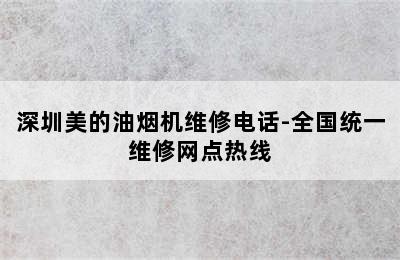 深圳美的油烟机维修电话-全国统一维修网点热线